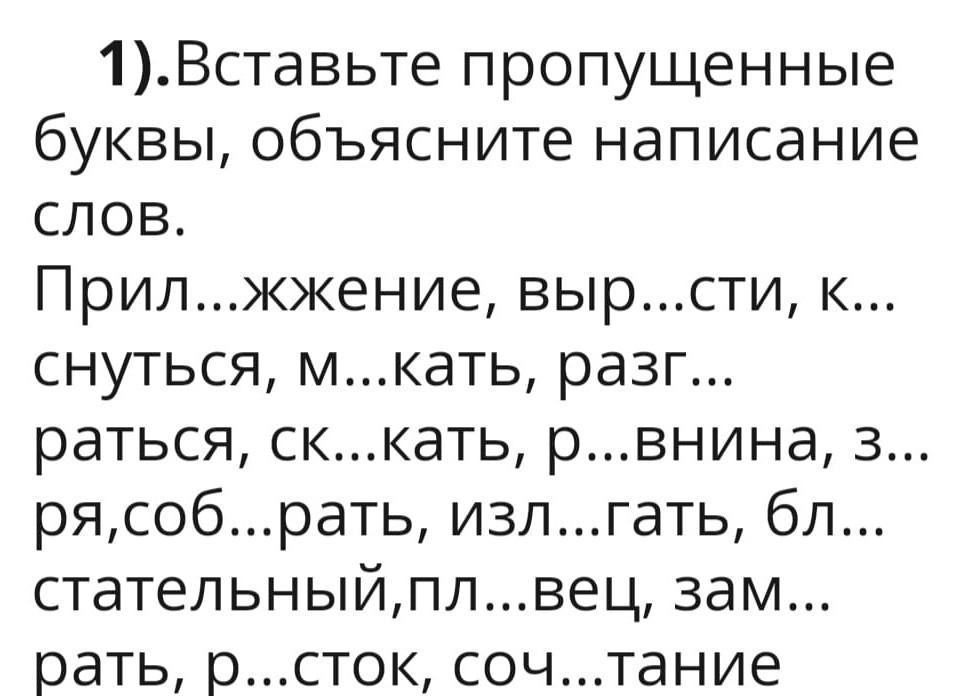 1).Вставьте пропущенные буквы, объясните написание слов.
Прил...жжение, выр...сти, к...снуться, м...кать, разг...раться, ск...кать, р...внина, з...ря,соб...рать, изл...гать, бл...стательный,пл...вец, зам...рать, р...сток, соч...тание